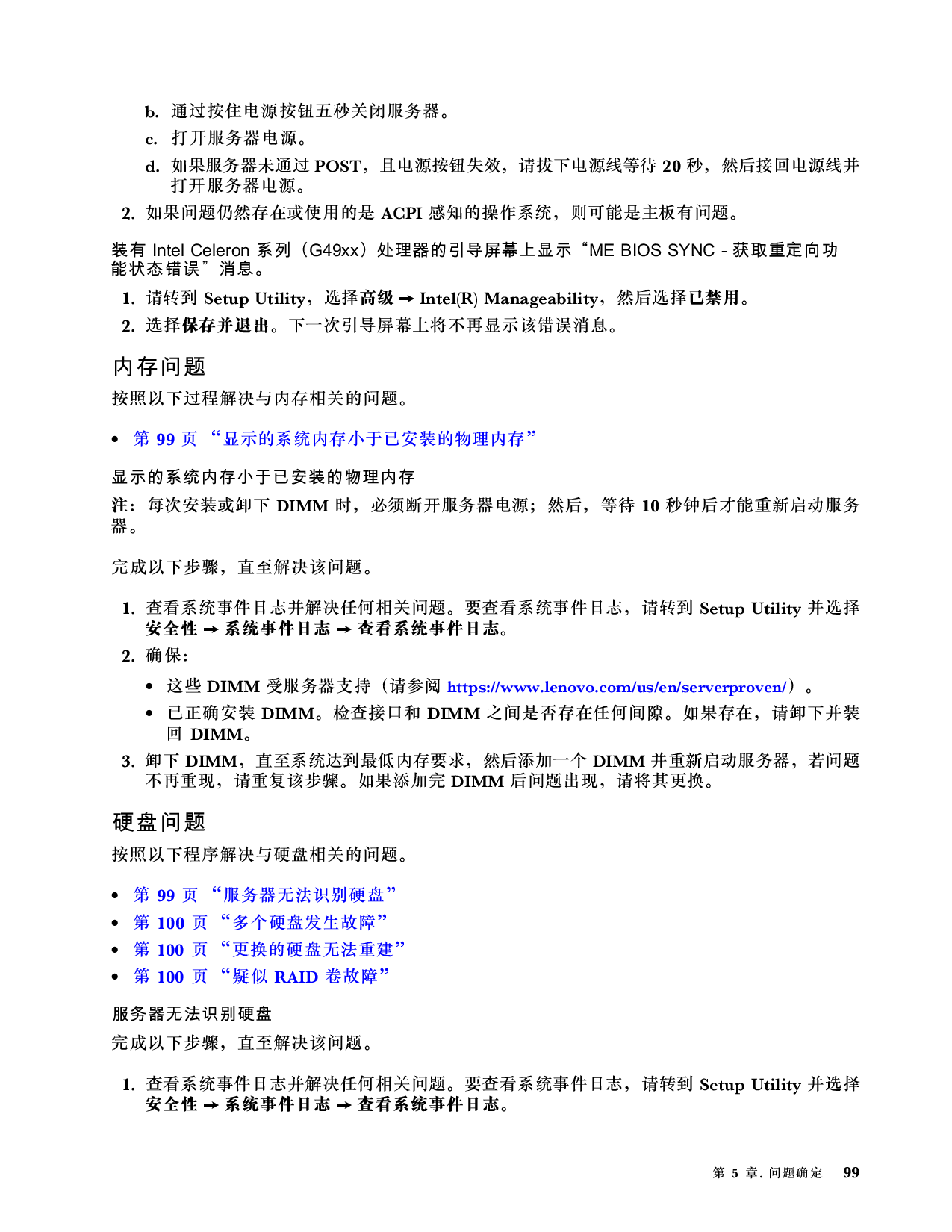 b. 通过按住电源按钮五秒关闭服务器。

c. 打开服务器电源。

d. 如果服务器未通过 POST，且电源按钮失效，请拔下电源线等待 20 秒，然后接回电源线并打开服务器电源。

2. 如果问题仍然存在或使用的是 ACPI 感知的操作系统，则可能是主板有问题。

装有 Intel Celeron 系列（G49xx）处理器的引导屏幕上显示“ME BIOS SYNC - 获取重定向功能状态错误”消息。

1. 请转到 Setup Utility，选择高级 → Intel(R) Manageability，然后选择已禁用。

2. 选择保存并退出。下一次引导屏幕上将不再显示该错误消息。

内存问题

按照以下过程解决与内存相关的问题。

• 第 99 页 “显示的系统内存小于已安装的物理内存”

显示的系统内存小于已安装的物理内存

注：每次安装或卸下 DIMM 时，必须断开服务器电源；然后，等待 10 秒钟后才能重新启动服务器。

完成以下步骤，直至解决该问题。

1. 查看系统事件日志并解决任何相关问题。要查看系统事件日志，请转到 Setup Utility 并选择安全性 → 系统事件日志 → 查看系统事件日志。

2. 确保：

• 这些 DIMM 受服务器支持（请参阅 https://www.lenovo.com/us/en/serverproven/）。

• 已正确安装 DIMM。检查接口和 DIMM 之间是否存在任何间隙。如果存在，请卸下并装回 DIMM。

3. 卸下 DIMM，直至系统达到最低内存要求，然后添加一个 DIMM 并重新启动服务器，若问题不再重现，请重复该步骤。如果添加完 DIMM 后问题出现，请将其更换。

硬盘问题

按照以下程序解决与硬盘相关的问题。

• 第 99 页 “服务器无法识别硬盘”

• 第 100 页 “多个硬盘发生故障”

• 第 100 页 “更换的硬盘无法重建”

• 第 100 页 “疑似 RAID 卷故障”

服务器无法识别硬盘

完成以下步骤，直至解决该问题。

1. 查看系统事件日志并解决任何相关问题。要查看系统事件日志，请转到 Setup Utility 并选择安全性 → 系统事件日志 → 查看系统事件日志。

第 5 章. 问题确定 99